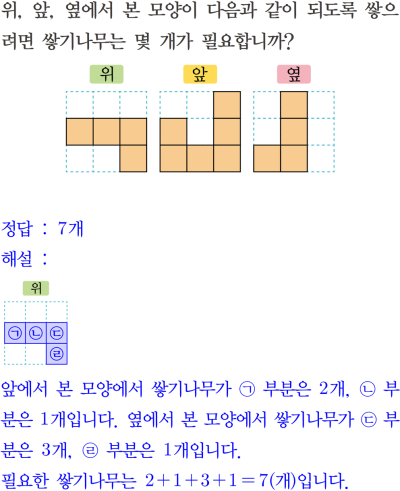 위, 앞, 옆에서 본 모양이 다음과 같이 되도록 쌓으려면 쌓기나무는 몇 개가 필요합니까?

위

앞

옆

정답 : 7개

해설 :

위

㉠ ㉡ ㉢
㉣

앞에서 본 모양에서 쌓기나무가 ㉠ 부분은 2개, ㉡ 부분은 1개입니다. 옆에서 본 모양에서 쌓기나무가 ㉢ 부분은 3개, ㉣ 부분은 1개입니다.

필요한 쌓기나무는 $2+1+3+1=7$(개)입니다.